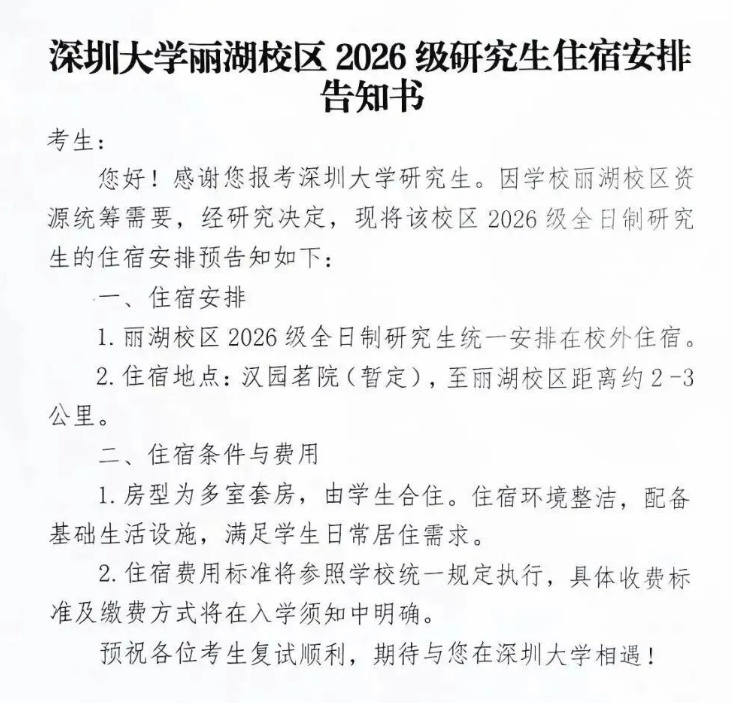 深圳大学丽湖校区 2026 级研究生住宿安排告知书

考生：

您好！感谢您报考深圳大学研究生。因学校丽湖校区资源统筹需要，经研究决定，现将该校区 2026 级全日制研究生的住宿安排预告知如下：

一、住宿安排

1. 丽湖校区 2026 级全日制研究生统一安排在校外住宿。

2. 住宿地点：汉园茗院（暂定），至丽湖校区距离约 2-3 公里。

二、住宿条件与费用

1. 房型为多室套房，由学生合住。住宿环境整洁，配备基础生活设施，满足学生日常居住需求。

2. 住宿费用标准将参照学校统一规定执行，具体收费标准及缴费方式将在入学须知中明确。

预祝各位考生复试顺利，期待与您在深圳大学相遇！